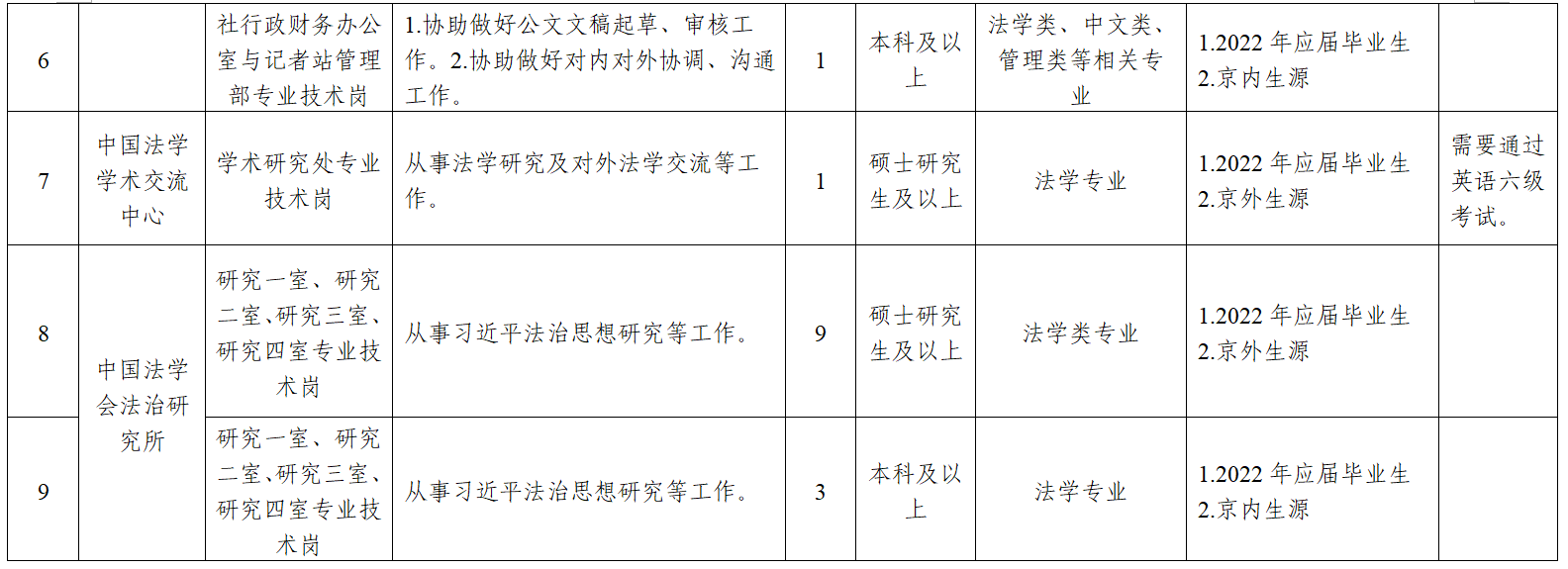 | 6 |  | 社行政财务办公室与记者站管理部专业技术岗 | 1.协助做好公文文稿起草、审核工作。2.协助做好对内对外协调、沟通工作。 | 1 | 本科及以上 | 法学类、中文类、管理类等相关专业 | 1.2022年应届毕业生 2.京内生源 |  |
|---|---|---|---|---|---|---|---|---|
| 7 | 中国法学学术交流中心 | 学术研究处专业技术岗 | 从事法学研究及对外法学交流等工作。 | 1 | 硕士研究生及以上 | 法学专业 | 1.2022年应届毕业生 2.京外生源 | 需要通过英语六级考试。 |
| 8 | 中国法学会法治研究所 | 研究一室、研究二室、研究三室、研究四室专业技术岗 | 从事习近平法治思想研究等工作。 | 9 | 硕士研究生及以上 | 法学类专业 | 1.2022年应届毕业生 2.京外生源 |  |
| 9 |  | 研究一室、研究二室、研究三室、研究四室专业技术岗 | 从事习近平法治思想研究等工作。 | 3 | 本科及以上 | 法学专业 | 1.2022年应届毕业生 2.京内生源 |  |